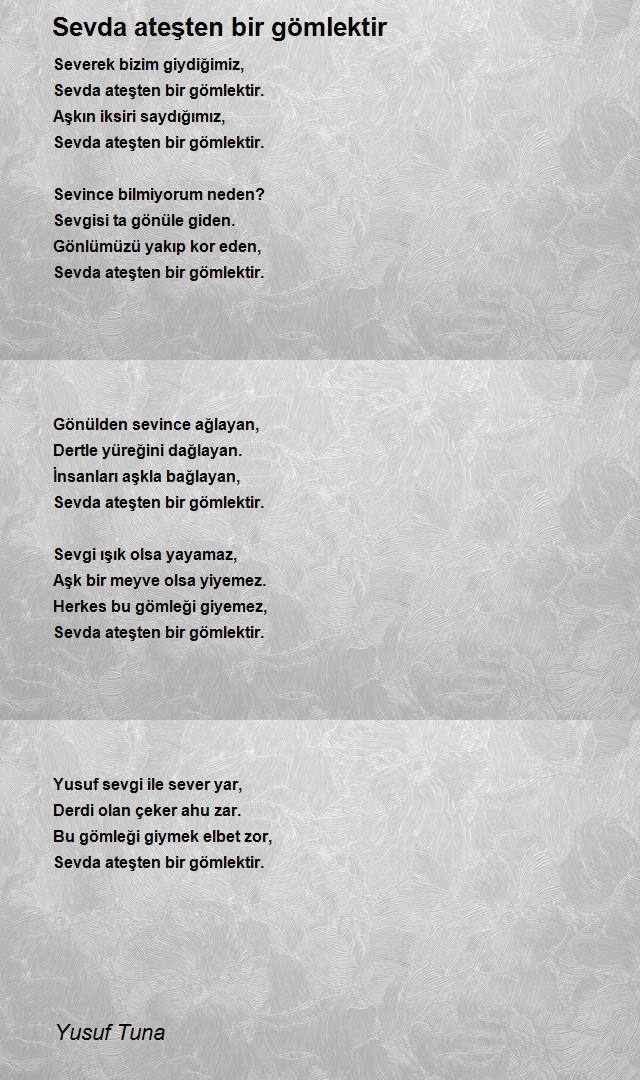 Sevda ateşten bir gömlektir

Severek bizim giydiğimiz,
Sevda ateşten bir gömlektir.
Aşkın iksiri saydığımız,
Sevda ateşten bir gömlektir.

Sevince bilmiyorum neden?
Sevgisi ta gönüle giden.
Gönlümüzü yakıp kor eden,
Sevda ateşten bir gömlektir.

Gönülden sevince ağlayan,
Dertle yüreğini dağlayan.
İnsanları aşkla bağlayan,
Sevda ateşten bir gömlektir.

Sevgi ışık olsa yayamaz,
Aşk bir meyve olsa yiyemez.
Herkes bu gömleği giyemez,
Sevda ateşten bir gömlektir.

Yusuf sevgi ile sever yar,
Derdi olan çeker ahu zar.
Bu gömleği giymek elbet zor,
Sevda ateşten bir gömlektir.

Yusuf Tuna